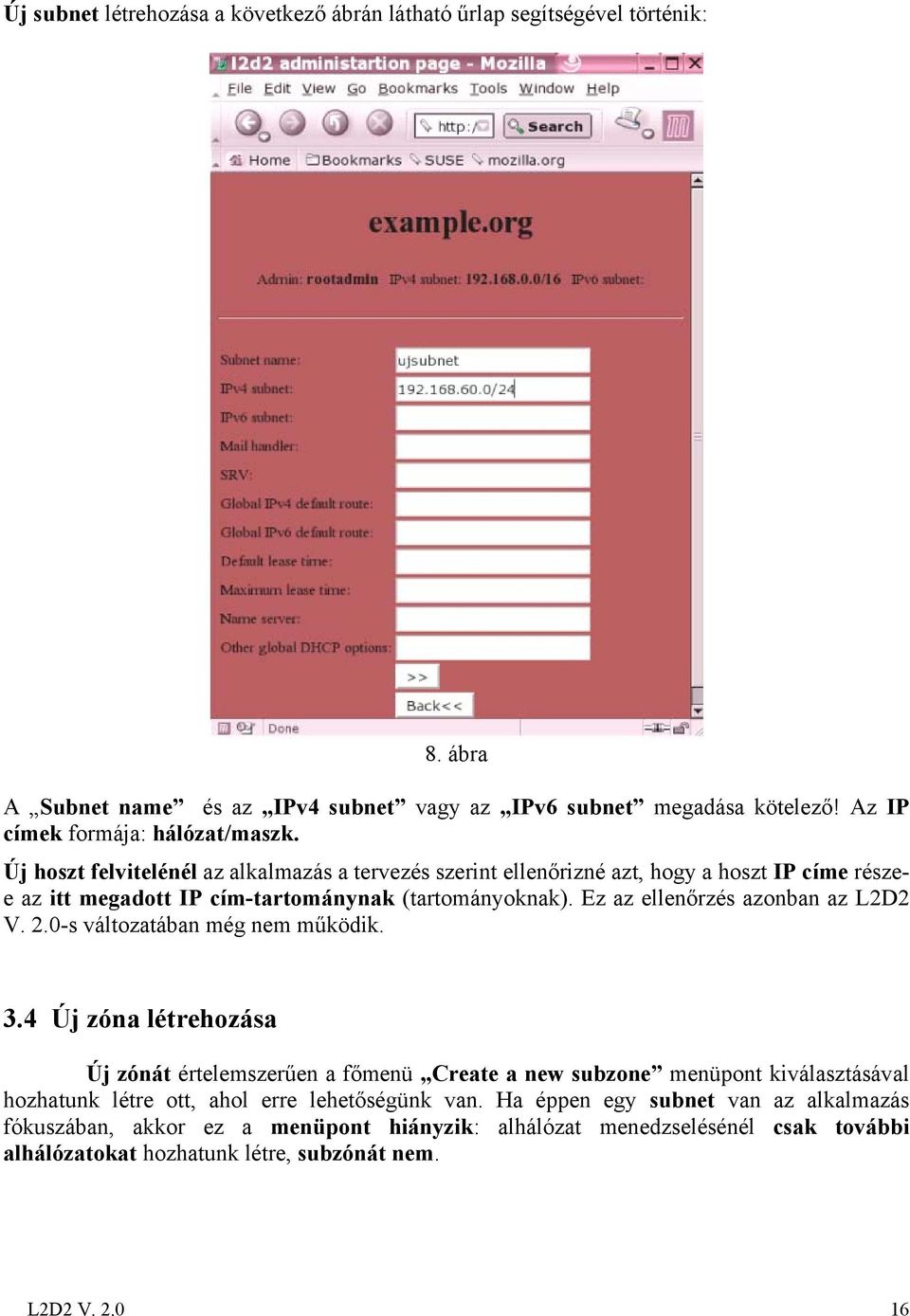 Új subnet létrehozása a következő ábrán látható űrlap segítségével történik:

l2d2 administartion page - Mozilla

File Edit View Go Bookmarks Tools Window Help

http:/ Search

Home Bookmarks SUSE mozilla.org

example.org

Admin: rootadmin IPv4 subnet: 192.168.0.0/16 IPv6 subnet:

Subnet name: ujsubnet
IPv4 subnet: 192.168.60.0/24
IPv6 subnet:
Mail handler:
SRV:
Global IPv4 default route:
Global IPv6 default route:
Default lease time:
Maximum lease time:
Name server:
Other global DHCP options:

>>

Back<<

Done

8. ábra

A „Subnet name” és az „IPv4 subnet” vagy az „IPv6 subnet” megadása kötelező! Az IP címek formája: hálózat/maszk.

Új hoszt felvitelénél az alkalmazás a tervezés szerint ellenőrizné azt, hogy a hoszt IP címe része-e az itt megadott IP cím-tartománynak (tartományoknak). Ez az ellenőrzés azonban az L2D2 V. 2.0-s változatában még nem működik.

3.4 Új zóna létrehozása

Új zónát értelemszerűen a főmenü „Create a new subzone” menüpont kiválasztásával hozhatunk létre ott, ahol erre lehetőségünk van. Ha éppen egy subnet van az alkalmazás fókuszában, akkor ez a menüpont hiányzik: alhálózat menedzselésénél csak további alhálózatokat hozhatunk létre, subzónát nem.

L2D2 V. 2.0 16